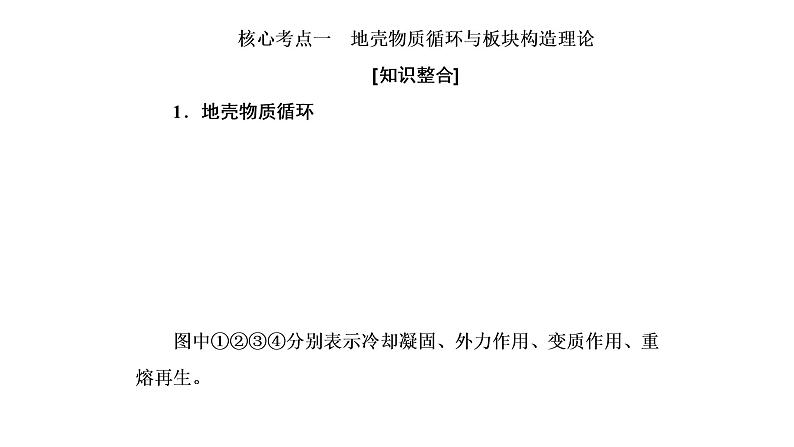 核心考点一　地壳物质循环与板块构造理论

[知识整合]

1．地壳物质循环

图中①②③④分别表示冷却凝固、外力作用、变质作用、重熔再生。